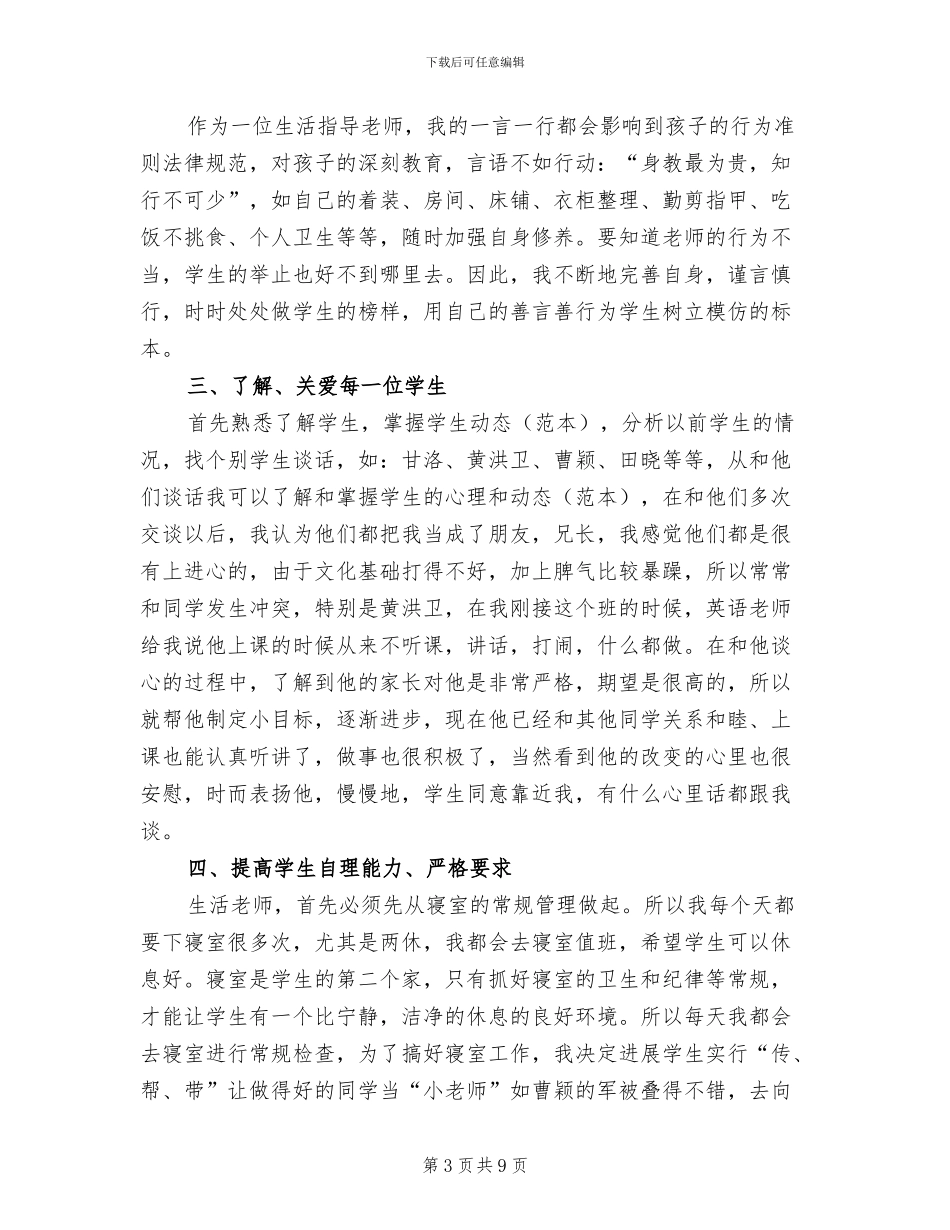 下载后可任意编辑

作为一位生活指导老师，我的一言一行都会影响到孩子的行为准则法律规范，对孩子的深刻教育，言语不如行动：“身教最为贵，知行不可少”，如自己的着装、房间、床铺、衣柜整理、勤剪指甲、吃饭不挑食、个人卫生等等，随时加强自身修养。要知道老师的行为不当，学生的举止也好不到哪里去。因此，我不断地完善自身，谨言慎行，时时处处做学生的榜样，用自己的善言善行为学生树立模仿的标本。

三、了解、关爱每一位学生

首先熟悉了解学生，掌握学生动态（范本），分析以前学生的情况，找个别学生谈话，如：甘洛、黄洪卫、曹颖、田晓等等，从和他们谈话我可以了解和掌握学生的心理和动态（范本），在和他们多次交谈以后，我认为他们都把我当成了朋友，兄长，我感觉他们都是很有上进心的，由于文化基础打得不好，加上脾气比较暴躁，所以常常和同学发生冲突，特别是黄洪卫，在我刚接这个班的时候，英语老师给我说他上课的时候从来不听课，讲话，打闹，什么都做。在和他谈心的过程中，了解到他的家长对他是非常严格，期望是很高的，所以就帮他制定小目标，逐渐进步，现在他已经和其他同学关系和睦、上课也能认真听讲了，做事也很积极了，当然看到他的改变的心里也很安慰，时而表扬他，慢慢地，学生同意靠近我，有什么心里话都跟我谈。

四、提高学生自理能力、严格要求

生活老师，首先必须先从寝室的常规管理做起。所以我每个天都要下寝室很多次，尤其是两休，我都会去寝室值班，希望学生可以休息好。寝室是学生的第二个家，只有抓好寝室的卫生和纪律等常规，才能让学生有一个比宁静，洁净的休息的良好环境。所以每天我都会去寝室进行常规检查，为了搞好寝室工作，我决定进展学生实行“传、帮、带”让做得好的同学当“小老师”如曹颖的军被叠得不错，去向

第 3 页 共 9 页